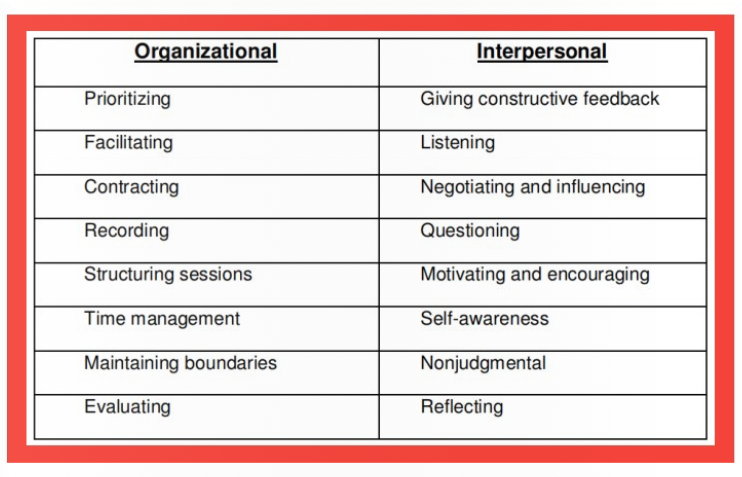 | Organizational | Interpersonal |
|---|---|
| Prioritizing | Giving constructive feedback |
| Facilitating | Listening |
| Contracting | Negotiating and influencing |
| Recording | Questioning |
| Structuring sessions | Motivating and encouraging |
| Time management | Self-awareness |
| Maintaining boundaries | Nonjudgmental |
| Evaluating | Reflecting |